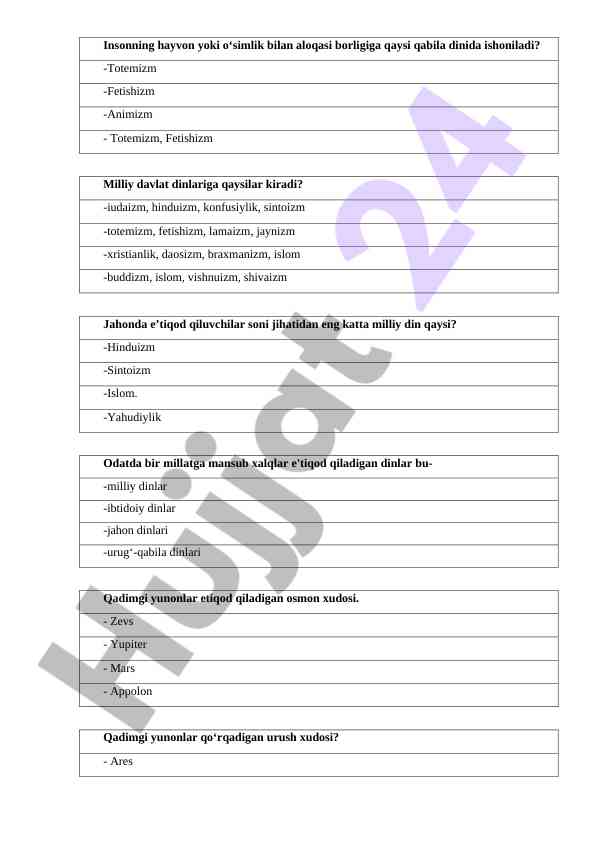 | Insonning hayvon yoki o‘simlik bilan aloqasi borligiga qaysi qabila dinida ishoniladi? |
|---|
| -Totemizm |
| -Fetishizm |
| -Animizm |
| - Totemizm, Fetishizm |

| Milliy davlat dinlariga qaysilar kiradi? |
|---|
| -iudaizm, hinduizm, konfusiylik, sintoizm |
| -totemizm, fetishizm, lamaizm, jaynizm |
| -xristianlik, daosizm, braxmanizm, islom |
| -buddizm, islom, vishnuizm, shivaizm |

| Jahonda e’tiqod qiluvchilar soni jihatidan eng katta milliy din qaysi? |
|---|
| -Hinduizm |
| -Sintoizm |
| -Islom. |
| -Yahudiylik |

| Odatda bir millatga mansub xalqlar e’tiqod qiladigan dinlar bu- |
|---|
| -milliy dinlar |
| -ibtidoiy dinlar |
| -jahon dinlari |
| -urug‘-qabila dinlari |

| Qadimgi yunonlar etiqod qiladigan osmon xudosi. |
|---|
| - Zevs |
| - Yupiter |
| - Mars |
| - Appolon |

| Qadimgi yunonlar qo‘rqadigan urush xudosi? |
|---|
| - Ares |

Hujjat 24